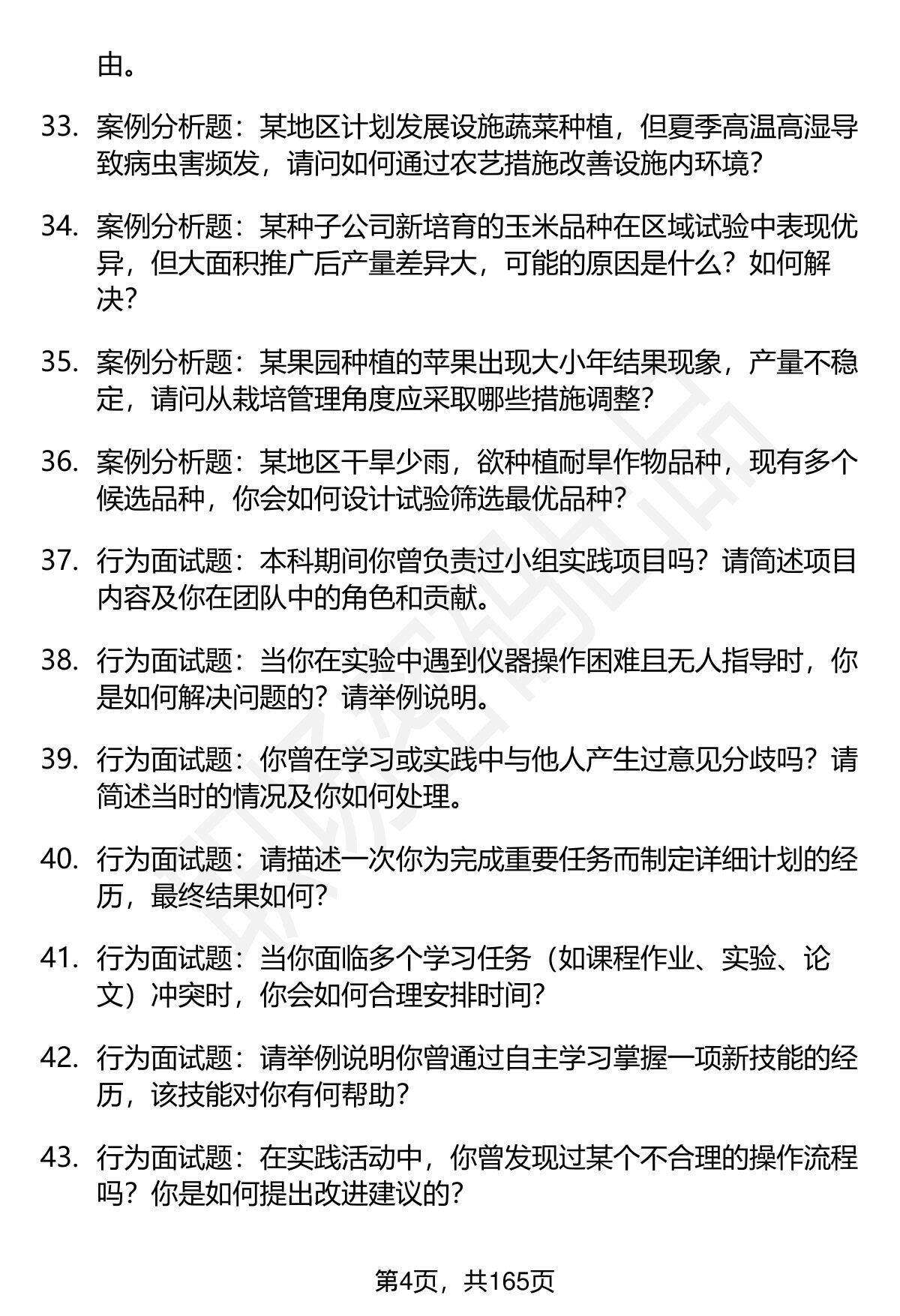 由。

33. 案例分析题：某地区计划发展设施蔬菜种植，但夏季高温高湿导致病虫害频发，请问如何通过农艺措施改善设施内环境？

34. 案例分析题：某种子公司新培育的玉米品种在区域试验中表现优异，但大面积推广后产量差异大，可能的原因是什么？如何解决？

35. 案例分析题：某果园种植的苹果出现大小年结果现象，产量不稳定，请问从栽培管理角度应采取哪些措施调整？

36. 案例分析题：某地区干旱少雨，欲种植耐旱作物品种，现有多个候选品种，你会如何设计试验筛选最优品种？

37. 行为面试题：本科期间你曾负责过小组实践项目吗？请简述项目内容及你在团队中的角色和贡献。

38. 行为面试题：当你在实验中遇到仪器操作困难且无人指导时，你是如何解决问题的？请举例说明。

39. 行为面试题：你曾在学习或实践中与他人产生过意见分歧吗？请简述当时的情况及你如何处理。

40. 行为面试题：请描述一次你为完成重要任务而制定详细计划的经历，最终结果如何？

41. 行为面试题：当你面临多个学习任务（如课程作业、实验、论文）冲突时，你会如何合理安排时间？

42. 行为面试题：请举例说明你曾通过自主学习掌握一项新技能的经历，该技能对你有何帮助？

43. 行为面试题：在实践活动中，你曾发现过某个不合理的操作流程吗？你是如何提出改进建议的？

第4页，共165页